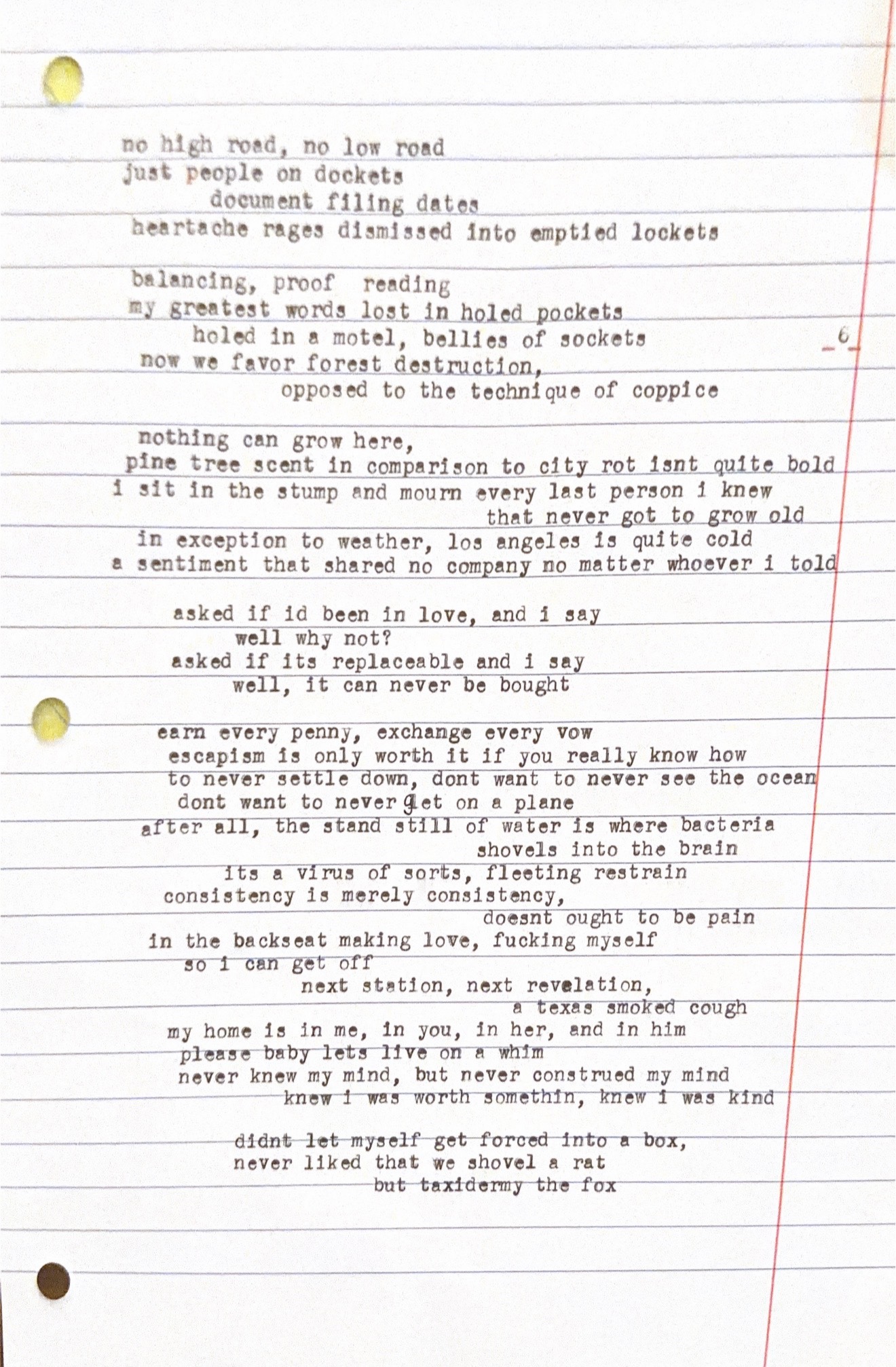 no high road, no low road
just people on dockets
document filing dates
heartache rages dismissed into emptied lockets

balancing, proof reading
my greatest words lost in holed pockets
holed in a motel, bellies of sockets
now we favor forest destruction,
opposed to the technique of coppice

6

nothing can grow here,
pine tree scent in comparison to city rot isnt quite bold
i sit in the stump and mourn every last person i knew
that never got to grow old
in exception to weather, los angeles is quite cold
a sentiment that shared no company no matter whoever i told

asked if id been in love, and i say
well why not?
asked if its replaceable and i say
well, it can never be bought

earn every penny, exchange every vow
escapism is only worth it if you really know how
to never settle down, dont want to never see the ocean
dont want to never get on a plane
after all, the stand still of water is where bacteria
shovels into the brain
its a virus of sorts, fleeting restrain
consistency is merely consistency,
doesnt ought to be pain
in the backseat making love, fucking myself
so i can get off
next station, next revelation,
a texas smoked cough
my home is in me, in you, in her, and in him
please baby lets live on a whim
never knew my mind, but never construed my mind
knew i was worth somethin, knew i was kind

didnt let myself get forced into a box,
never liked that we shovel a rat
but taxidermy the fox